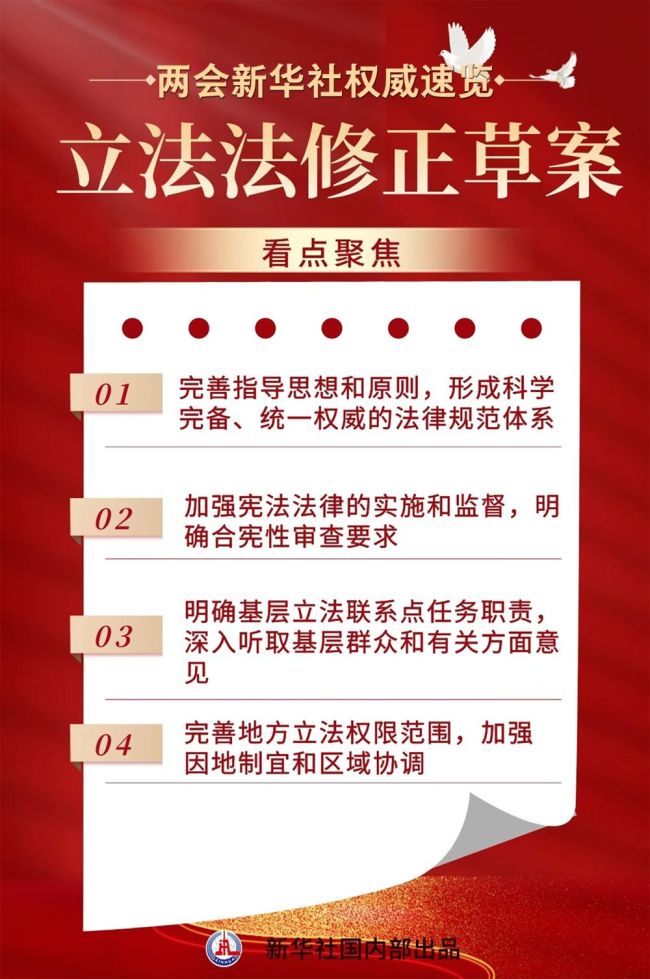 两会新华社权威速览

立法法修正草案

看点聚焦

01 完善指导思想和原则，形成科学完备、统一权威的法律规范体系

02 加强宪法法律的实施和监督，明确合宪性审查要求

03 明确基层立法联系点任务职责，深入听取基层群众和有关方面意见

04 完善地方立法权限范围，加强因地制宜和区域协调

新华社国内部出品